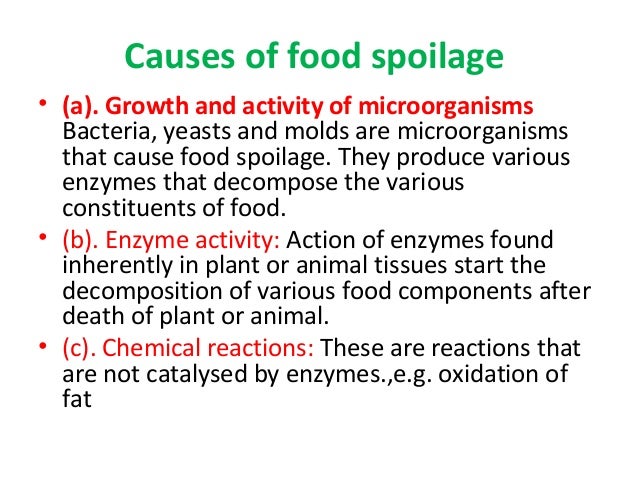 Causes of food spoilage

• (a). Growth and activity of microorganisms Bacteria, yeasts and molds are microorganisms that cause food spoilage. They produce various enzymes that decompose the various constituents of food.
• (b). Enzyme activity: Action of enzymes found inherently in plant or animal tissues start the decomposition of various food components after death of plant or animal.
• (c). Chemical reactions: These are reactions that are not catalysed by enzymes.,e.g. oxidation of fat